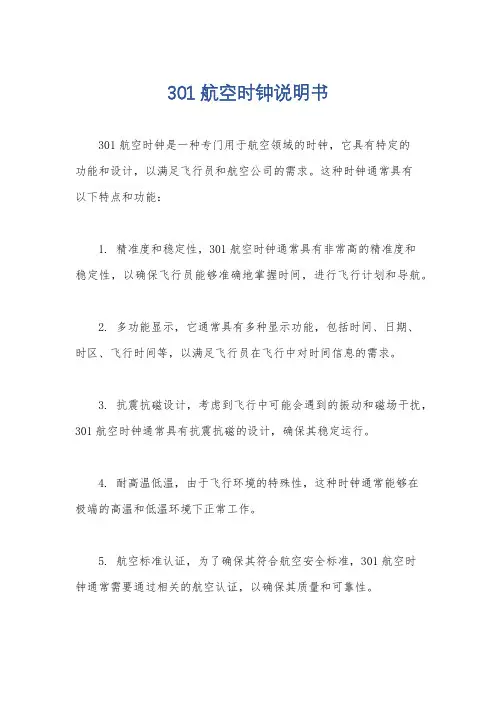 301 航空时钟说明书

301 航空时钟是一种专门用于航空领域的时钟，它具有特定的功能和设计，以满足飞行员和航空公司的需求。这种时钟通常具有以下特点和功能：

1. 精准度和稳定性，301 航空时钟通常具有非常高的精准度和稳定性，以确保飞行员能够准确地掌握时间，进行飞行计划和导航。

2. 多功能显示，它通常具有多种显示功能，包括时间、日期、时区、飞行时间等，以满足飞行员在飞行中对时间信息的需求。

3. 抗震抗磁设计，考虑到飞行中可能会遇到的振动和磁场干扰，301 航空时钟通常具有抗震抗磁的设计，确保其稳定运行。

4. 耐高温低温，由于飞行环境的特殊性，这种时钟通常能够在极端的高温和低温环境下正常工作。

5. 航空标准认证，为了确保其符合航空安全标准，301 航空时钟通常需要通过相关的航空认证，以确保其质量和可靠性。